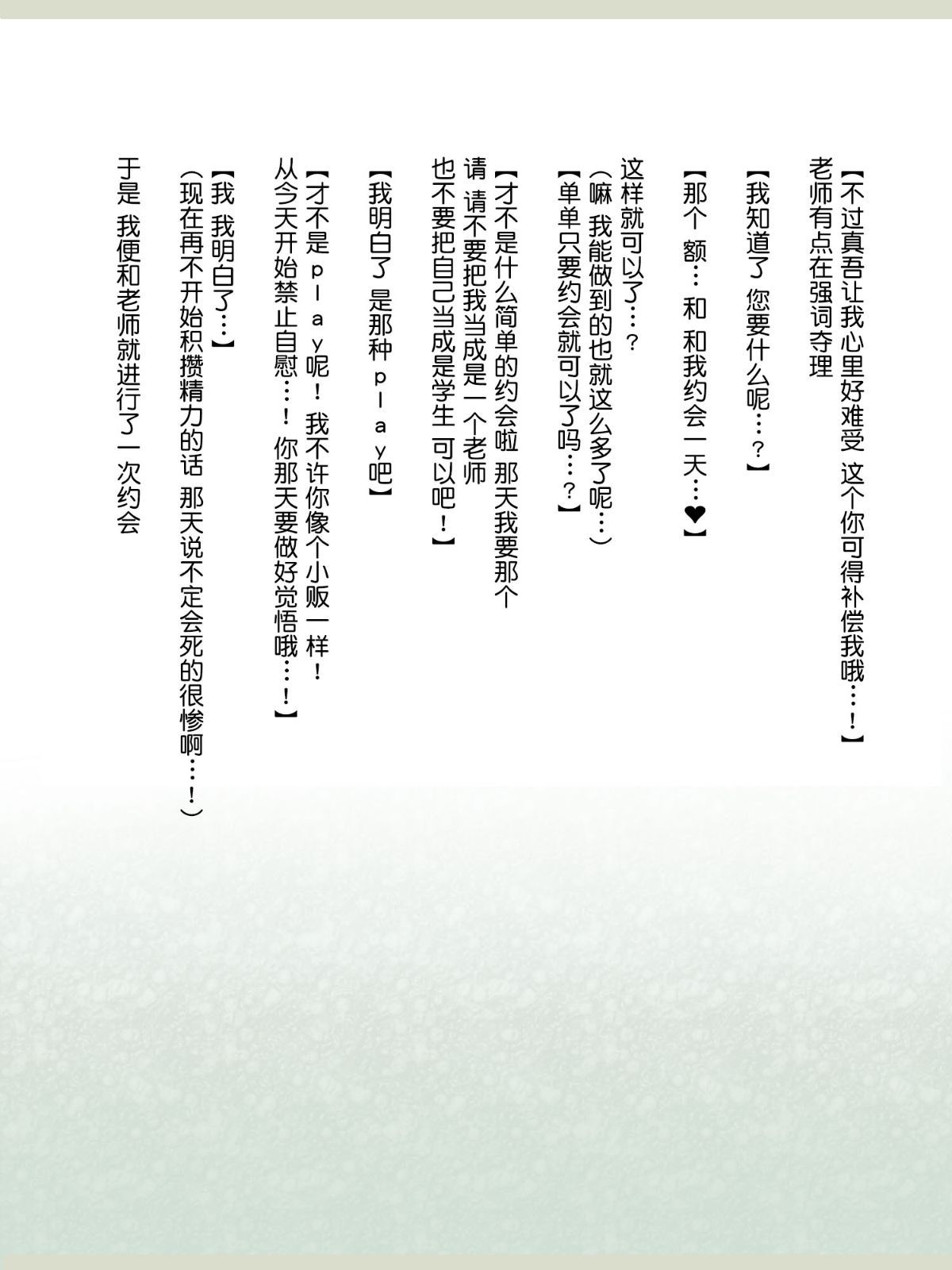 【不过真吾让我心里好难受 这个你可得补偿我哦…！】
老师有点在强词夺理

【我知道了 您要什么呢…？】

【那个 额… 和 和我约会一天…❤】

这样就可以了…？
（嘛 我能做到的也就这么多了呢…）
【单单只要约会就可以了吗…？】

【才不是什么简单的约会啦 那天我要那个
请 请不要把我当成是一个老师
也不要把自己当成是学生 可以吧！】

【我明白了 是那种play吧】

【才不是play呢！ 我不许你像个小贩一样！
从今天开始禁止自慰…！ 你那天要做好觉悟哦…！】

【我 我明白了…】
（现在再不开始积攒精力的话 那天说不定会死的很惨啊…！）

于是 我便和老师就进行了一次约会